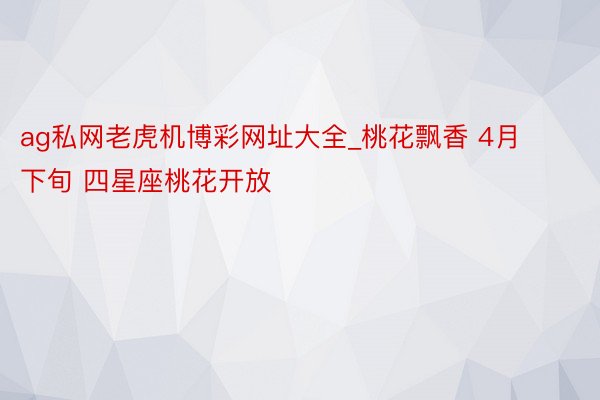 ag私网老虎机博彩网址大全_桃花飘香 4月下旬 四星座桃花开放